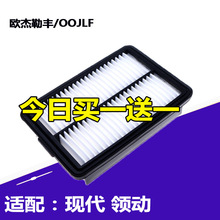 欧杰勒丰/OOJLF

今日买一送一

适配：现代 领动